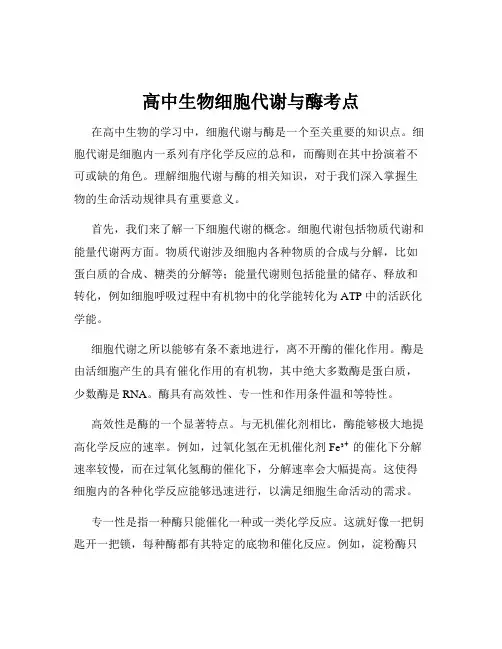 高中生物细胞代谢与酶考点

在高中生物的学习中，细胞代谢与酶是一个至关重要的知识点。细胞代谢是细胞内一系列有序化学反应的总和，而酶则在其中扮演着不可或缺的角色。理解细胞代谢与酶的相关知识，对于我们深入掌握生物的生命活动规律具有重要意义。

首先，我们来了解一下细胞代谢的概念。细胞代谢包括物质代谢和能量代谢两方面。物质代谢涉及细胞内各种物质的合成与分解，比如蛋白质的合成、糖类的分解等；能量代谢则包括能量的储存、释放和转化，例如细胞呼吸过程中有机物中的化学能转化为 ATP 中的活跃化学能。

细胞代谢之所以能够有条不紊地进行，离不开酶的催化作用。酶是由活细胞产生的具有催化作用的有机物，其中绝大多数酶是蛋白质，少数酶是 RNA。酶具有高效性、专一性和作用条件温和等特性。

高效性是酶的一个显著特点。与无机催化剂相比，酶能够极大地提高化学反应的速率。例如，过氧化氢在无机催化剂 $Fe^{3+}$ 的催化下分解速率较慢，而在过氧化氢酶的催化下，分解速率会大幅提高。这使得细胞内的各种化学反应能够迅速进行，以满足细胞生命活动的需求。

专一性是指一种酶只能催化一种或一类化学反应。这就好像一把钥匙开一把锁，每种酶都有其特定的底物和催化反应。例如，淀粉酶只